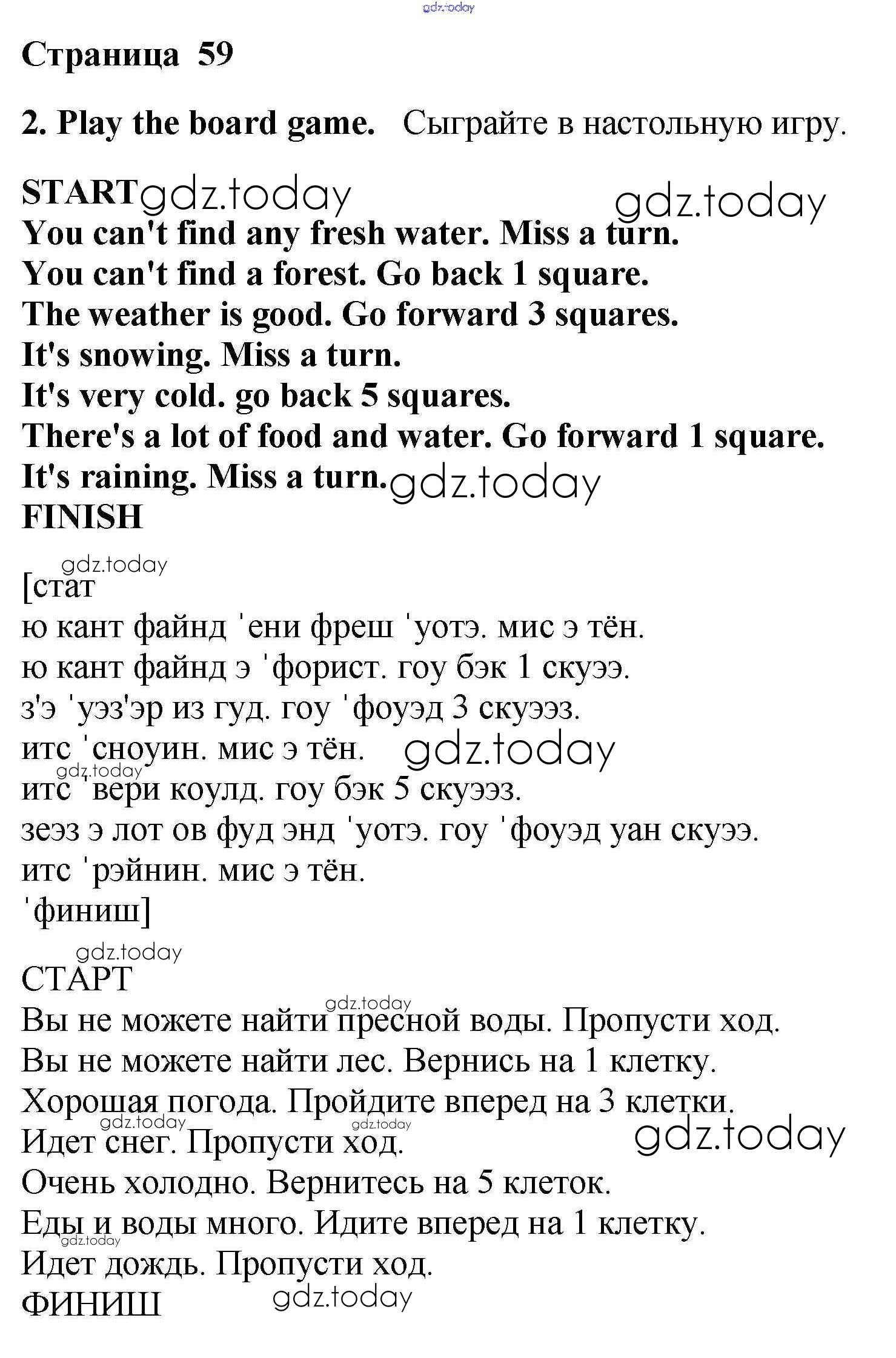 Страница 59

2. Play the board game. Сыграйте в настольную игру.

START
You can't find any fresh water. Miss a turn.
You can't find a forest. Go back 1 square.
The weather is good. Go forward 3 squares.
It's snowing. Miss a turn.
It's very cold. go back 5 squares.
There's a lot of food and water. Go forward 1 square.
It's raining. Miss a turn.
FINISH

[стат
ю кант файнд 'ени фреш 'уотэ. мис э тён.
ю кант файнд э 'форист. гоу бэк 1 скуээ.
з'э 'уэз'эр из гуд. гоу 'фоуэд 3 скуээз.
итс 'сноуин. мис э тён.
итс 'вери коулд. гоу бэк 5 скуээз.
зеэз э лот ов фуд энд 'уотэ. гоу 'фоуэд уан скуээ.
итс 'рэйнин. мис э тён.
'финиш]

СТАРТ
Вы не можете найти пресной воды. Пропусти ход.
Вы не можете найти лес. Вернись на 1 клетку.
Хорошая погода. Пройдите вперед на 3 клетки.
Идет снег. Пропусти ход.
Очень холодно. Вернитесь на 5 клеток.
Еды и воды много. Идите вперед на 1 клетку.
Идет дождь. Пропусти ход.
ФИНИШ

gdz.today